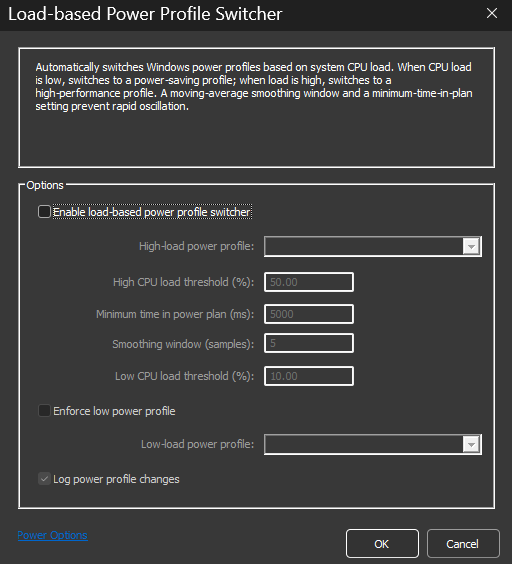 Load-based Power Profile Switcher

Automatically switches Windows power profiles based on system CPU load. When CPU load is low, switches to a power-saving profile; when load is high, switches to a high-performance profile. A moving-average smoothing window and a minimum-time-in-plan setting prevent rapid oscillation.

Options

Enable load-based power profile switcher

High-load power profile:

High CPU load threshold (%): 50.00

Minimum time in power plan (ms): 5000

Smoothing window (samples): 5

Low CPU load threshold (%): 10.00

Enforce low power profile

Low-load power profile:

Log power profile changes

Power Options

OK

Cancel